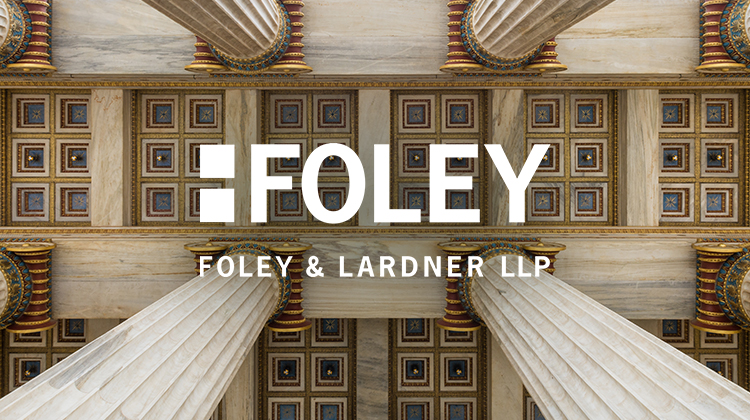 FOLEY
FOLEY & LARDNER LLP